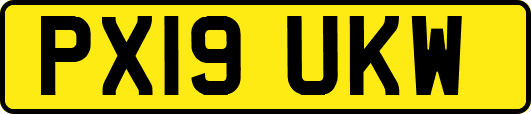 PX19 UKW